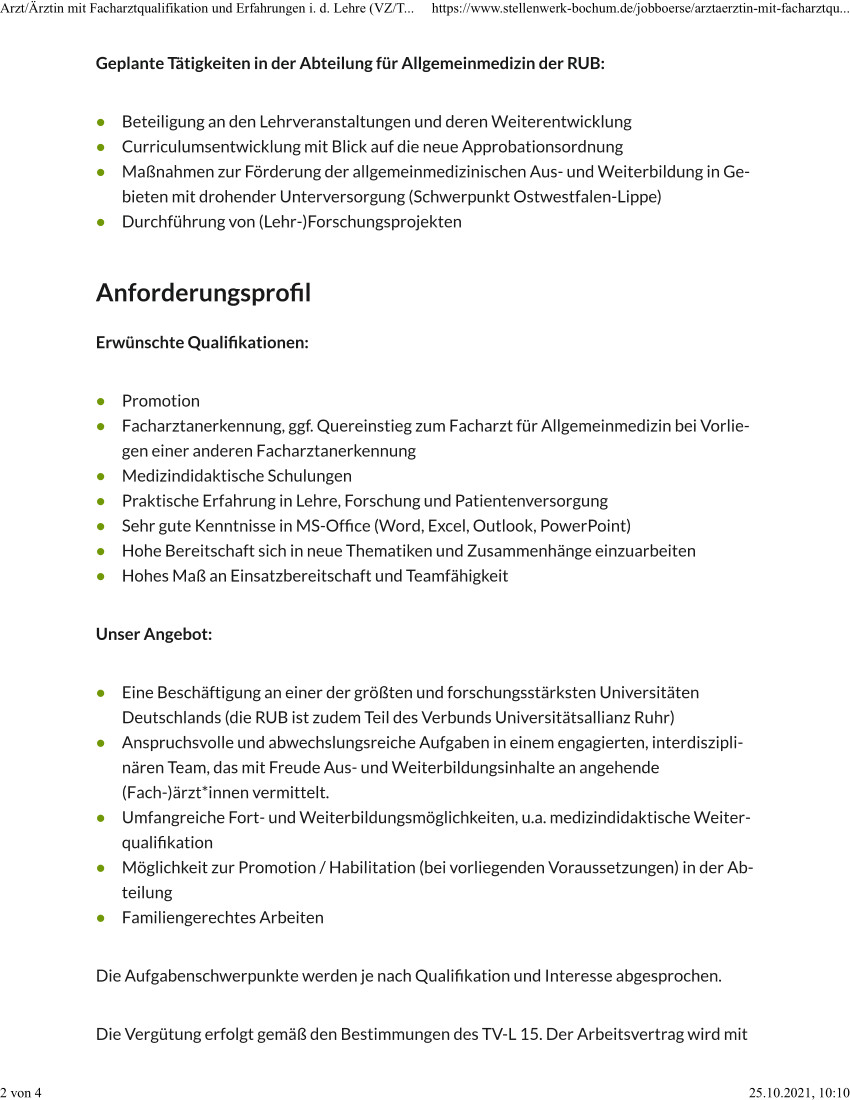 Arzt/Ärztin mit Facharztqualifikation und Erfahrungen i. d. Lehre (VZ/T... https://www.stellenwerk-bochum.de/jobboerse/arztaerztin-mit-facharztqu...

Geplante Tätigkeiten in der Abteilung für Allgemeinmedizin der RUB:

- Beteiligung an den Lehrveranstaltungen und deren Weiterentwicklung
- Curriculumsentwicklung mit Blick auf die neue Approbationsordnung
- Maßnahmen zur Förderung der allgemeinmedizinischen Aus- und Weiterbildung in Gebieten mit drohender Unterversorgung (Schwerpunkt Ostwestfalen-Lippe)
- Durchführung von (Lehr-)Forschungsprojekten

Anforderungsprofil

Erwünschte Qualifikationen:

- Promotion
- Facharztanerkennung, ggf. Quereinstieg zum Facharzt für Allgemeinmedizin bei Vorliegen einer anderen Facharztanerkennung
- Medizindidaktische Schulungen
- Praktische Erfahrung in Lehre, Forschung und Patientenversorgung
- Sehr gute Kenntnisse in MS-Office (Word, Excel, Outlook, PowerPoint)
- Hohe Bereitschaft sich in neue Thematiken und Zusammenhänge einzuarbeiten
- Hohes Maß an Einsatzbereitschaft und Teamfähigkeit

Unser Angebot:

- Eine Beschäftigung an einer der größten und forschungsstärksten Universitäten Deutschlands (die RUB ist zudem Teil des Verbunds Universitätsallianz Ruhr)
- Anspruchsvolle und abwechslungsreiche Aufgaben in einem engagierten, interdisziplinären Team, das mit Freude Aus- und Weiterbildungsinhalte an angehende (Fach-)ärzt*innen vermittelt.
- Umfangreiche Fort- und Weiterbildungsmöglichkeiten, u.a. medizindidaktische Weiterqualifikation
- Möglichkeit zur Promotion / Habilitation (bei vorliegenden Voraussetzungen) in der Abteilung
- Familiengerechtes Arbeiten

Die Aufgabenschwerpunkte werden je nach Qualifikation und Interesse abgesprochen.

Die Vergütung erfolgt gemäß den Bestimmungen des TV-L 15. Der Arbeitsvertrag wird mit

2 von 4 25.10.2021, 10:10